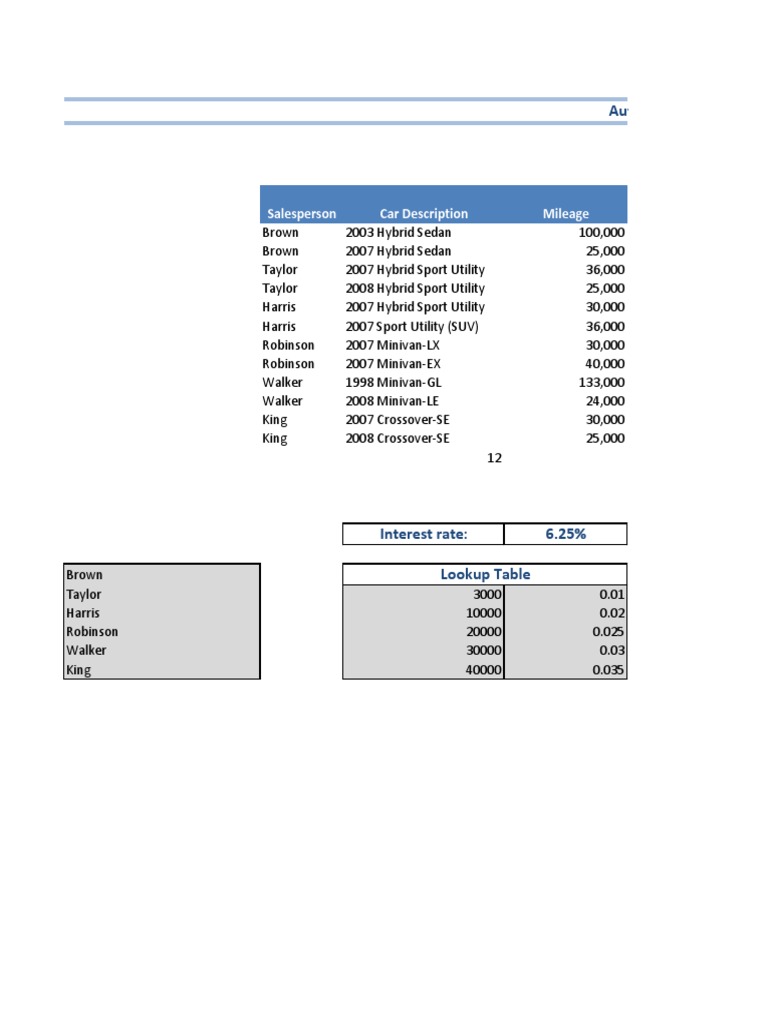 Au

| Salesperson | Car Description | Mileage |
|---|---|---|
| Brown | 2003 Hybrid Sedan | 100,000 |
| Brown | 2007 Hybrid Sedan | 25,000 |
| Taylor | 2007 Hybrid Sport Utility | 36,000 |
| Taylor | 2008 Hybrid Sport Utility | 25,000 |
| Harris | 2007 Hybrid Sport Utility | 30,000 |
| Harris | 2007 Sport Utility (SUV) | 36,000 |
| Robinson | 2007 Minivan-LX | 30,000 |
| Robinson | 2007 Minivan-EX | 40,000 |
| Walker | 1998 Minivan-GL | 133,000 |
| Walker | 2008 Minivan-LE | 24,000 |
| King | 2007 Crossover-SE | 30,000 |
| King | 2008 Crossover-SE | 25,000 |

12

| Interest rate: | 6.25% |
|---|---|

Brown
Taylor
Harris
Robinson
Walker
King

| Lookup Table | |
|---|---|
| 3000 | 0.01 |
| 10000 | 0.02 |
| 20000 | 0.025 |
| 30000 | 0.03 |
| 40000 | 0.035 |